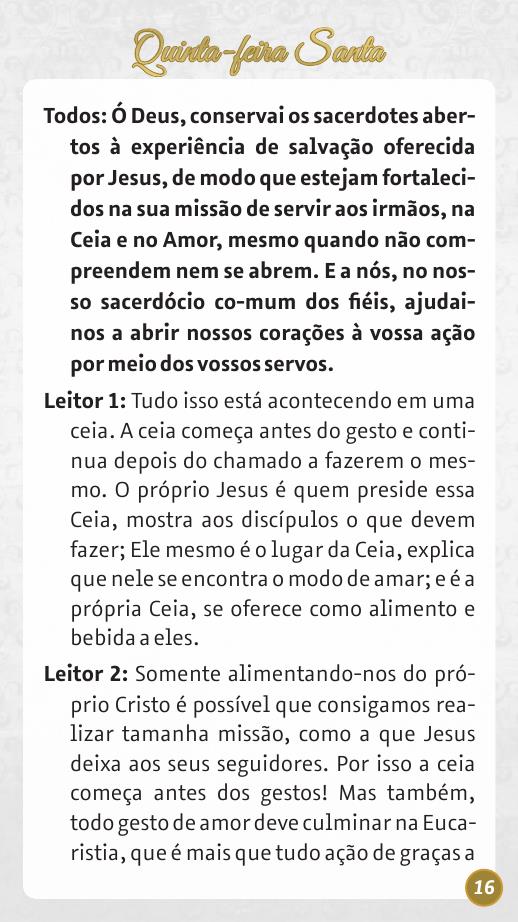 Quinta-feira Santa

Todos: Ó Deus, conservai os sacerdotes abertos à experiência de salvação oferecida por Jesus, de modo que estejam fortalecidos na sua missão de servir aos irmãos, na Ceia e no Amor, mesmo quando não compreendem nem se abrem. E a nós, no nosso sacerdócio co-mum dos fiéis, ajudai-nos a abrir nossos corações à vossa ação por meio dos vossos servos.

Leitor 1: Tudo isso está acontecendo em uma ceia. A ceia começa antes do gesto e continua depois do chamado a fazerem o mesmo. O próprio Jesus é quem preside essa Ceia, mostra aos discípulos o que devem fazer; Ele mesmo é o lugar da Ceia, explica que nele se encontra o modo de amar; e é a própria Ceia, se oferece como alimento e bebida a eles.

Leitor 2: Somente alimentando-nos do próprio Cristo é possível que consigamos realizar tamanha missão, como a que Jesus deixa aos seus seguidores. Por isso a ceia começa antes dos gestos! Mas também, todo gesto de amor deve culminar na Eucaristia, que é mais que tudo ação de graças a

16